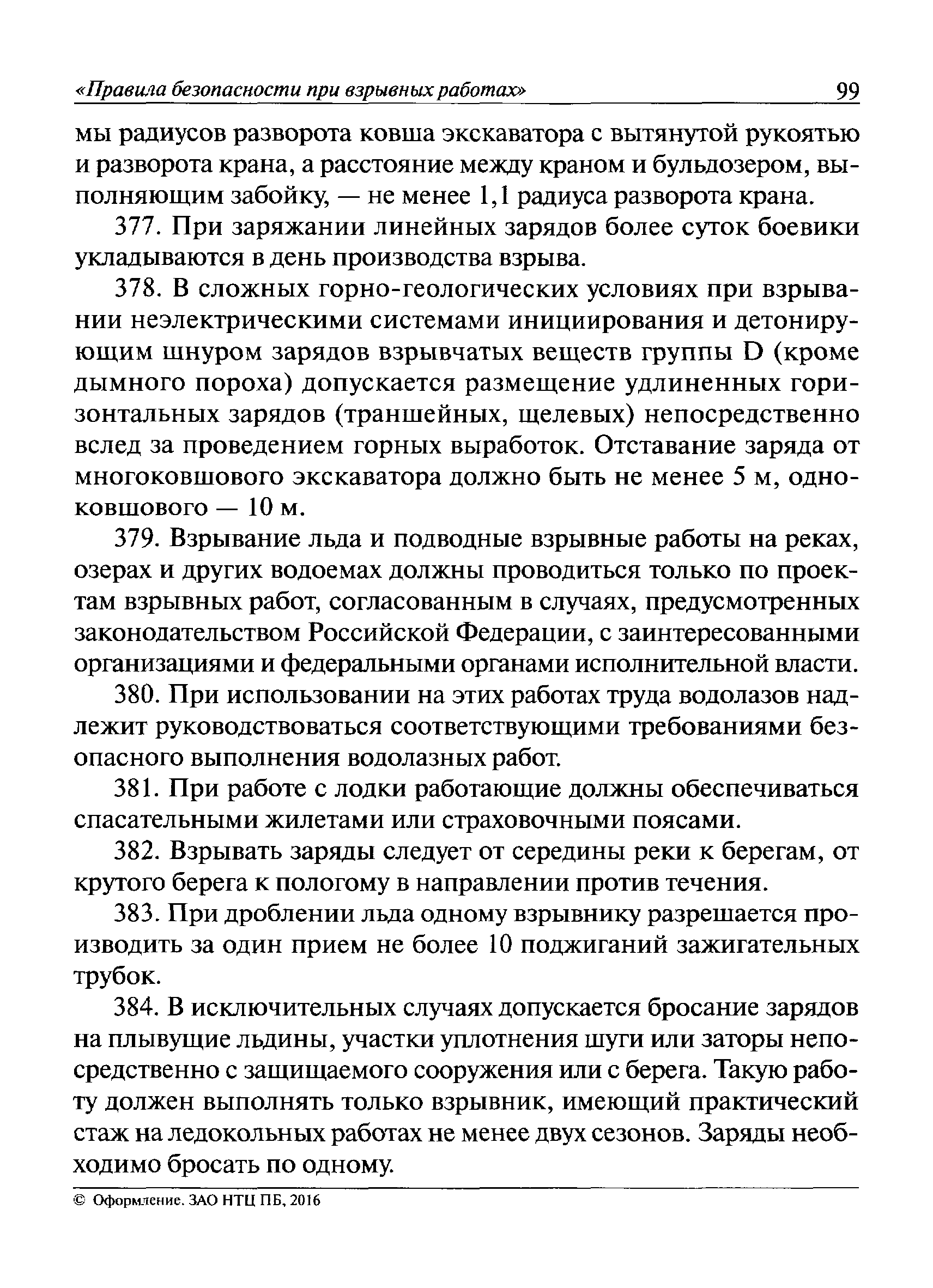 «Правила безопасности при взрывных работах» 99

мы радиусов разворота ковша экскаватора с вытянутой рукоятью и разворота крана, а расстояние между краном и бульдозером, выполняющим забойку, — не менее 1,1 радиуса разворота крана.

377. При заряжании линейных зарядов более суток боевики укладываются в день производства взрыва.

378. В сложных горно-геологических условиях при взрывании неэлектрическими системами инициирования и детонирующим шнуром зарядов взрывчатых веществ группы D (кроме дымного пороха) допускается размещение удлиненных горизонтальных зарядов (траншейных, щелевых) непосредственно вслед за проведением горных выработок. Отставание заряда от многоковшового экскаватора должно быть не менее 5 м, одноковшового — 10 м.

379. Взрывание льда и подводные взрывные работы на реках, озерах и других водоемах должны проводиться только по проектам взрывных работ, согласованным в случаях, предусмотренных законодательством Российской Федерации, с заинтересованными организациями и федеральными органами исполнительной власти.

380. При использовании на этих работах труда водолазов надлежит руководствоваться соответствующими требованиями безопасного выполнения водолазных работ.

381. При работе с лодки работающие должны обеспечиваться спасательными жилетами или страховочными поясами.

382. Взрывать заряды следует от середины реки к берегам, от крутого берега к пологому в направлении против течения.

383. При дроблении льда одному взрывнику разрешается производить за один прием не более 10 поджиганий зажигательных трубок.

384. В исключительных случаях допускается бросание зарядов на плывущие льдины, участки уплотнения шуги или заторы непосредственно с защищаемого сооружения или с берега. Такую работу должен выполнять только взрывник, имеющий практический стаж на ледокольных работах не менее двух сезонов. Заряды необходимо бросать по одному.

© Оформление. ЗАО НТЦ ПБ, 2016